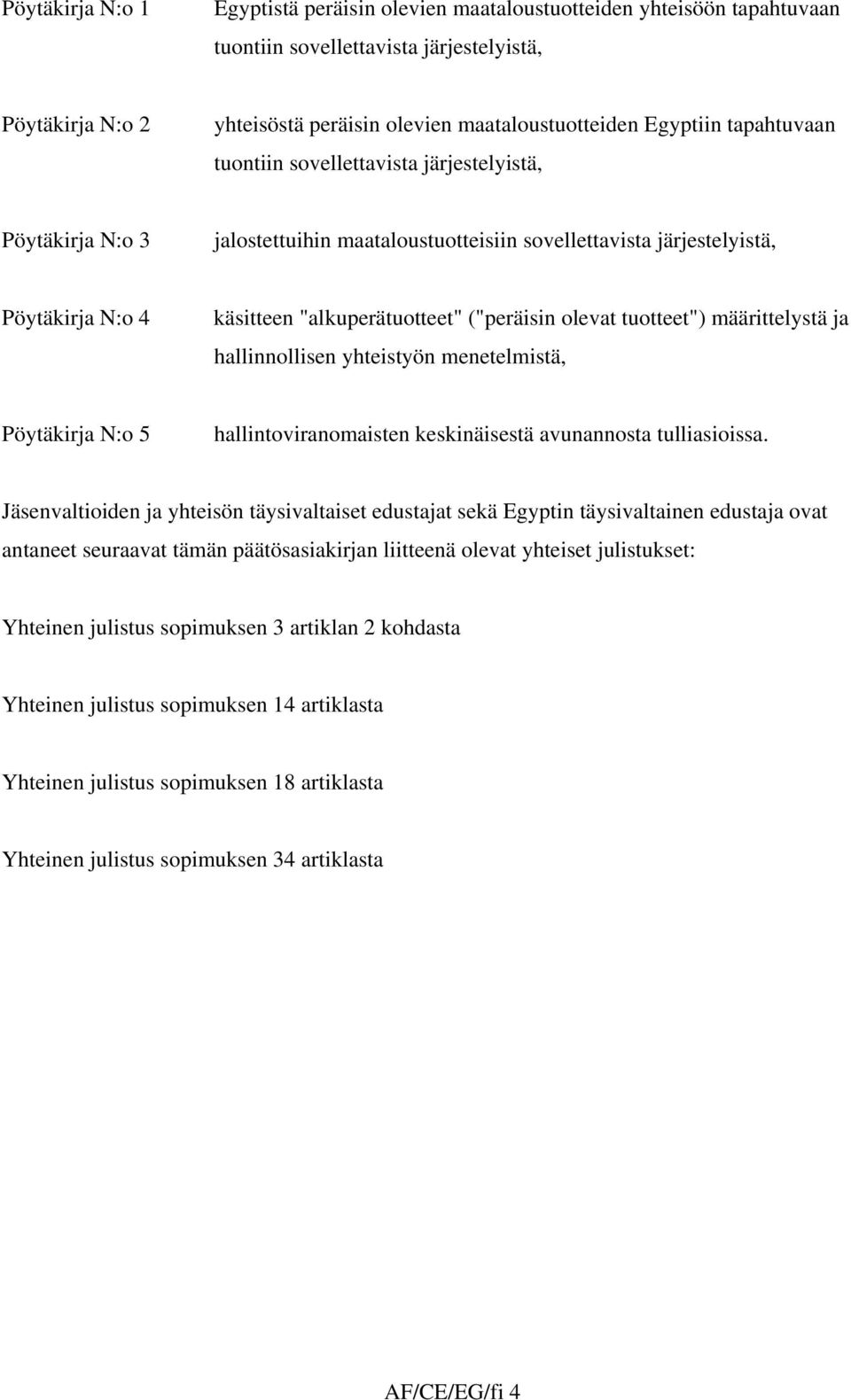 Pöytäkirja N:o 1 Egyptistä peräisin olevien maataloustuotteiden yhteisöön tapahtuvaan tuontiin sovellettavista järjestelyistä,

Pöytäkirja N:o 2 yhteisöstä peräisin olevien maataloustuotteiden Egyptiin tapahtuvaan tuontiin sovellettavista järjestelyistä,

Pöytäkirja N:o 3 jalostettuihin maataloustuotteisiin sovellettavista järjestelyistä,

Pöytäkirja N:o 4 käsitteen "alkuperätuotteet" ("peräisin olevat tuotteet") määrittelystä ja hallinnollisen yhteistyön menetelmistä,

Pöytäkirja N:o 5 hallintoviranomaisten keskinäisestä avunannosta tulliasioissa.

Jäsenvaltioiden ja yhteisön täysivaltaiset edustajat sekä Egyptin täysivaltainen edustaja ovat antaneet seuraavat tämän päätösasiakirjan liitteenä olevat yhteiset julistukset:

Yhteinen julistus sopimuksen 3 artiklan 2 kohdasta

Yhteinen julistus sopimuksen 14 artiklasta

Yhteinen julistus sopimuksen 18 artiklasta

Yhteinen julistus sopimuksen 34 artiklasta

AF/CE/EG/fi 4